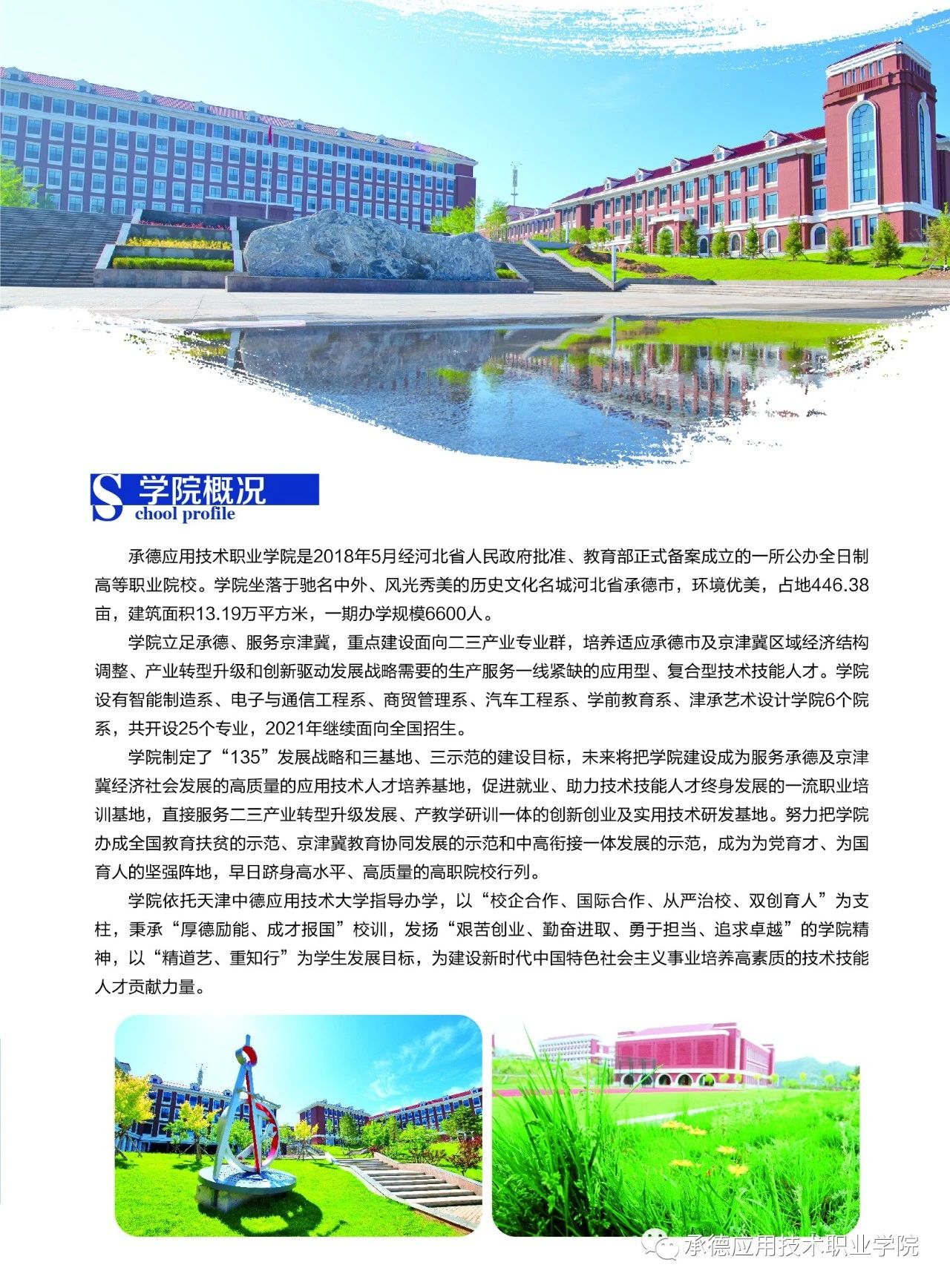 S 学院概况
chool profile

承德应用技术职业学院是2018年5月经河北省人民政府批准、教育部正式备案成立的一所公办全日制高等职业院校。学院坐落于驰名中外、风光秀美的历史文化名城河北省承德市，环境优美，占地446.38亩，建筑面积13.19万平方米，一期办学规模6600人。

学院立足承德、服务京津冀，重点建设面向二三产业专业群，培养适应承德市及京津冀区域经济结构调整、产业转型升级和创新驱动发展战略需要的生产服务一线紧缺的应用型、复合型技术技能人才。学院设有智能制造系、电子与通信工程系、商贸管理系、汽车工程系、学前教育系、津承艺术设计学院6个院系，共开设25个专业，2021年继续面向全国招生。

学院制定了“135”发展战略和三基地、三示范的建设目标，未来将把学院建设成为服务承德及京津冀经济社会发展的高质量的应用技术人才培养基地，促进就业、助力技术技能人才终身发展的一流职业培训基地，直接服务二三产业转型升级发展、产教学研训一体的创新创业及实用技术研发基地。努力把学院办成全国教育扶贫的示范、京津冀教育协同发展的示范和中高衔接一体发展的示范，成为为党育才、为国育人的坚强阵地，早日跻身高水平、高质量的高职院校行列。

学院依托天津中德应用技术大学指导办学，以“校企合作、国际合作、从严治校、双创育人”为支柱，秉承“厚德励能、成才报国”校训，发扬“艰苦创业、勤奋进取、勇于担当、追求卓越”的学院精神，以“精道艺、重知行”为学生发展目标，为建设新时代中国特色社会主义事业培养高素质的技术技能人才贡献力量。

承德应用技术职业学院